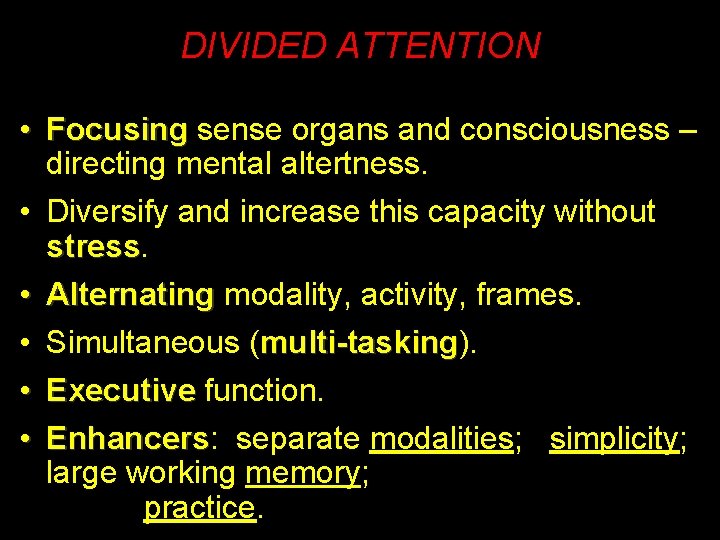 DIVIDED ATTENTION

• Focusing sense organs and consciousness – directing mental altertness.

• Diversify and increase this capacity without stress.

• Alternating modality, activity, frames.

• Simultaneous (multi-tasking).

• Executive function.

• Enhancers: separate modalities; simplicity; large working memory; practice.